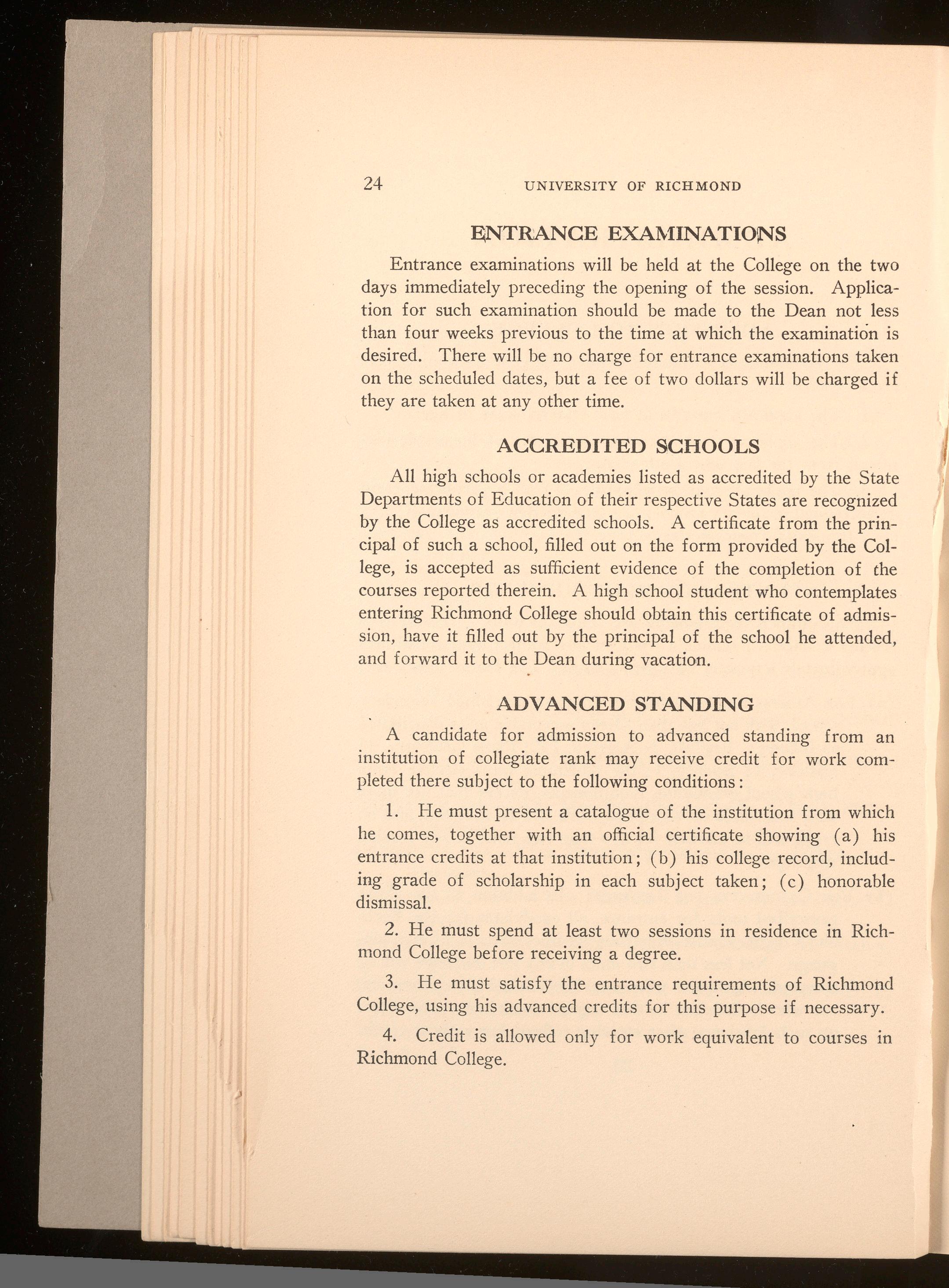 24 UNIVERSITY OF RICHMOND

ENTRANCE EXAMINATIONS

Entrance examinations will be held at the College on the two days immediately preceding the opening of the session. Application for such examination should be made to the Dean not less than four weeks previous to the time at which the examination is desired. There will be no charge for entrance examinations taken on the scheduled dates, but a fee of two dollars will be charged if they are taken at any other time.

ACCREDITED SCHOOLS

All high schools or academies listed as accredited by the State Departments of Education of their respective States are recognized by the College as accredited schools. A certificate from the principal of such a school, filled out on the form provided by the College, is accepted as sufficient evidence of the completion of the courses reported therein. A high school student who contemplates entering Richmond College should obtain this certificate of admission, have it filled out by the principal of the school he attended, and forward it to the Dean during vacation.

ADVANCED STANDING

A candidate for admission to advanced standing from an institution of collegiate rank may receive credit for work completed there subject to the following conditions:

1. He must present a catalogue of the institution from which he comes, together with an official certificate showing (a) his entrance credits at that institution; (b) his college record, including grade of scholarship in each subject taken; (c) honorable dismissal.

2. He must spend at least two sessions in residence in Richmond College before receiving a degree.

3. He must satisfy the entrance requirements of Richmond College, using his advanced credits for this purpose if necessary.

4. Credit is allowed only for work equivalent to courses in Richmond College.